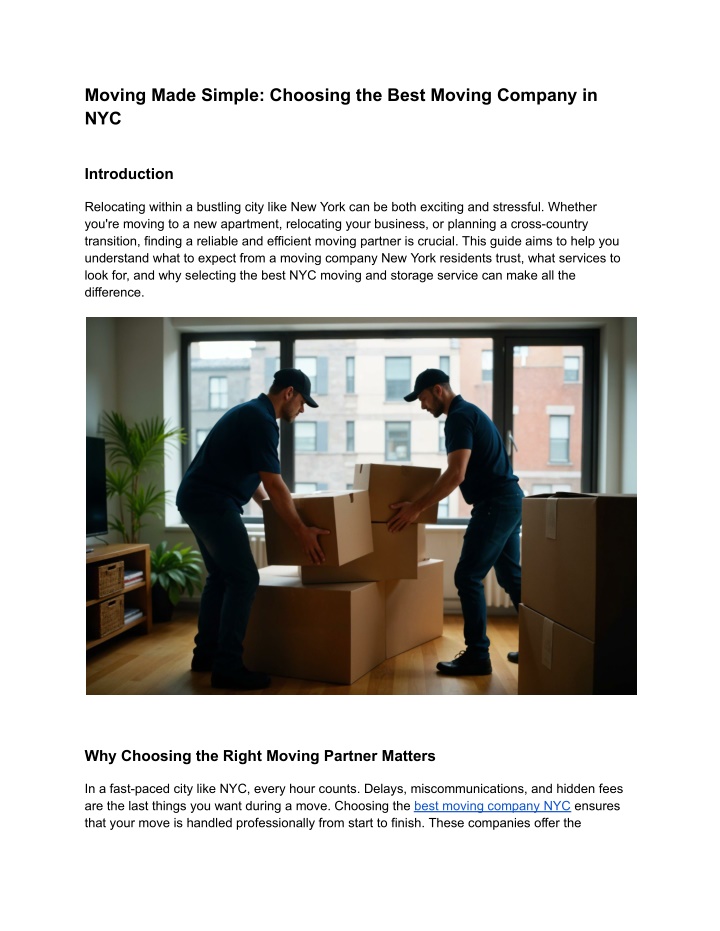 Moving Made Simple: Choosing the Best Moving Company in NYC

Introduction

Relocating within a bustling city like New York can be both exciting and stressful. Whether you're moving to a new apartment, relocating your business, or planning a cross-country transition, finding a reliable and efficient moving partner is crucial. This guide aims to help you understand what to expect from a moving company New York residents trust, what services to look for, and why selecting the best NYC moving and storage service can make all the difference.

Why Choosing the Right Moving Partner Matters

In a fast-paced city like NYC, every hour counts. Delays, miscommunications, and hidden fees are the last things you want during a move. Choosing the best moving company NYC ensures that your move is handled professionally from start to finish. These companies offer the